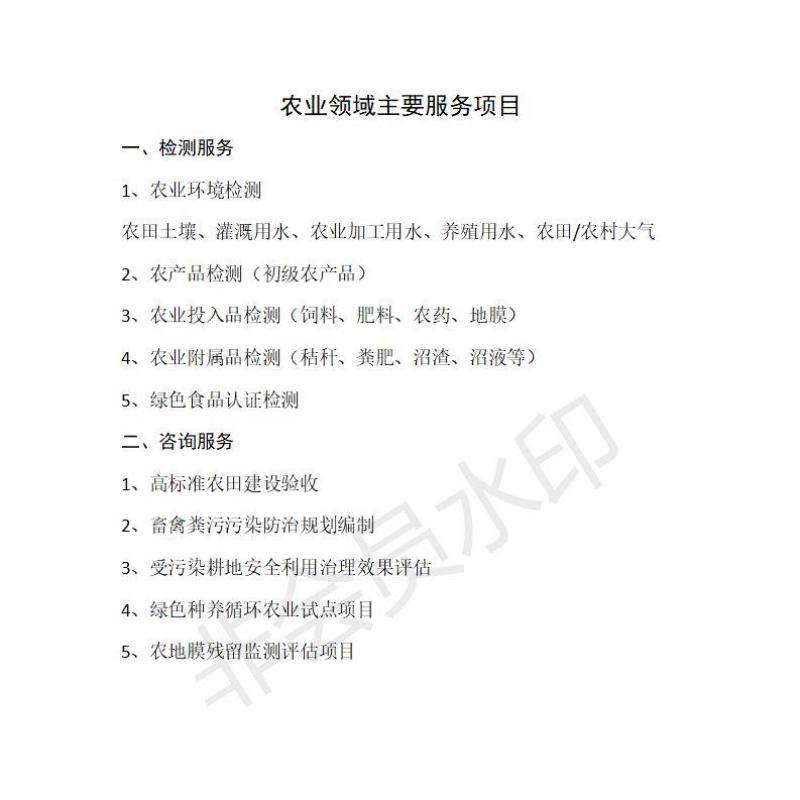 农业领域主要服务项目

一、检测服务

1、农业环境检测

农田土壤、灌溉用水、农业加工用水、养殖用水、农田/农村大气

2、农产品检测（初级农产品）

3、农业投入品检测（饲料、肥料、农药、地膜）

4、农业附属品检测（秸秆、粪肥、沼渣、沼液等）

5、绿色食品认证检测

二、咨询服务

1、高标准农田建设验收

2、畜禽粪污污染防治规划编制

3、受污染耕地安全利用治理效果评估

4、绿色种养循环农业试点项目

5、农地膜残留监测评估项目

非会员水印